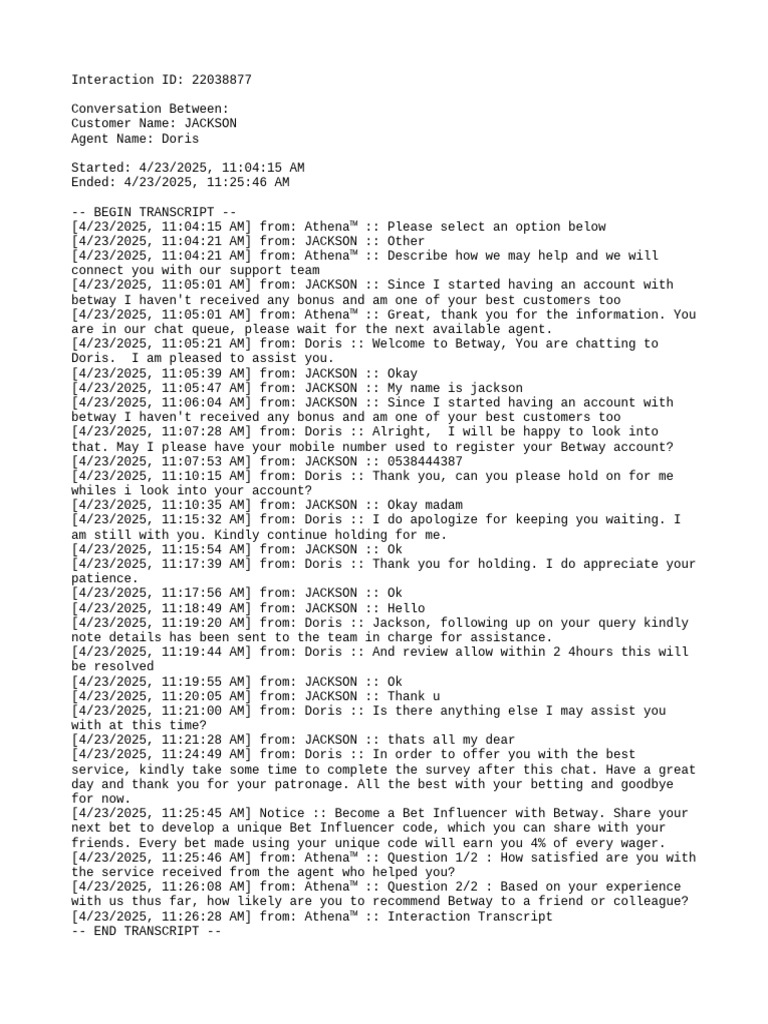 Interaction ID: 22038877

Conversation Between:
Customer Name: JACKSON
Agent Name: Doris

Started: 4/23/2025, 11:04:15 AM
Ended: 4/23/2025, 11:25:46 AM

-- BEGIN TRANSCRIPT --
[4/23/2025, 11:04:15 AM] from: Athena™ :: Please select an option below
[4/23/2025, 11:04:21 AM] from: JACKSON :: Other
[4/23/2025, 11:04:21 AM] from: Athena™ :: Describe how we may help and we will connect you with our support team
[4/23/2025, 11:05:01 AM] from: JACKSON :: Since I started having an account with betway I haven't received any bonus and am one of your best customers too
[4/23/2025, 11:05:01 AM] from: Athena™ :: Great, thank you for the information. You are in our chat queue, please wait for the next available agent.
[4/23/2025, 11:05:21 AM] from: Doris :: Welcome to Betway, You are chatting to Doris. I am pleased to assist you.
[4/23/2025, 11:05:39 AM] from: JACKSON :: Okay
[4/23/2025, 11:05:47 AM] from: JACKSON :: My name is jackson
[4/23/2025, 11:06:04 AM] from: JACKSON :: Since I started having an account with betway I haven't received any bonus and am one of your best customers too
[4/23/2025, 11:07:28 AM] from: Doris :: Alright, I will be happy to look into that. May I please have your mobile number used to register your Betway account?
[4/23/2025, 11:07:53 AM] from: JACKSON :: 0538444387
[4/23/2025, 11:10:15 AM] from: Doris :: Thank you, can you please hold on for me whiles i look into your account?
[4/23/2025, 11:10:35 AM] from: JACKSON :: Okay madam
[4/23/2025, 11:15:32 AM] from: Doris :: I do apologize for keeping you waiting. I am still with you. Kindly continue holding for me.
[4/23/2025, 11:15:54 AM] from: JACKSON :: Ok
[4/23/2025, 11:17:39 AM] from: Doris :: Thank you for holding. I do appreciate your patience.
[4/23/2025, 11:17:56 AM] from: JACKSON :: Ok
[4/23/2025, 11:18:49 AM] from: JACKSON :: Hello
[4/23/2025, 11:19:20 AM] from: Doris :: Jackson, following up on your query kindly note details has been sent to the team in charge for assistance.
[4/23/2025, 11:19:44 AM] from: Doris :: And review allow within 2 4hours this will be resolved
[4/23/2025, 11:19:55 AM] from: JACKSON :: Ok
[4/23/2025, 11:20:05 AM] from: JACKSON :: Thank u
[4/23/2025, 11:21:00 AM] from: Doris :: Is there anything else I may assist you with at this time?
[4/23/2025, 11:21:28 AM] from: JACKSON :: thats all my dear
[4/23/2025, 11:24:49 AM] from: Doris :: In order to offer you with the best service, kindly take some time to complete the survey after this chat. Have a great day and thank you for your patronage. All the best with your betting and goodbye for now.
[4/23/2025, 11:25:45 AM] Notice :: Become a Bet Influencer with Betway. Share your next bet to develop a unique Bet Influencer code, which you can share with your friends. Every bet made using your unique code will earn you 4% of every wager.
[4/23/2025, 11:25:46 AM] from: Athena™ :: Question 1/2 : How satisfied are you with the service received from the agent who helped you?
[4/23/2025, 11:26:08 AM] from: Athena™ :: Question 2/2 : Based on your experience with us thus far, how likely are you to recommend Betway to a friend or colleague?
[4/23/2025, 11:26:28 AM] from: Athena™ :: Interaction Transcript
-- END TRANSCRIPT --